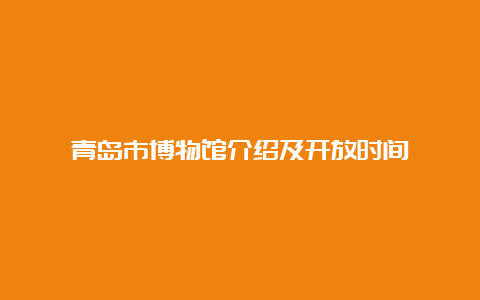 青岛市博物馆介绍及开放时间